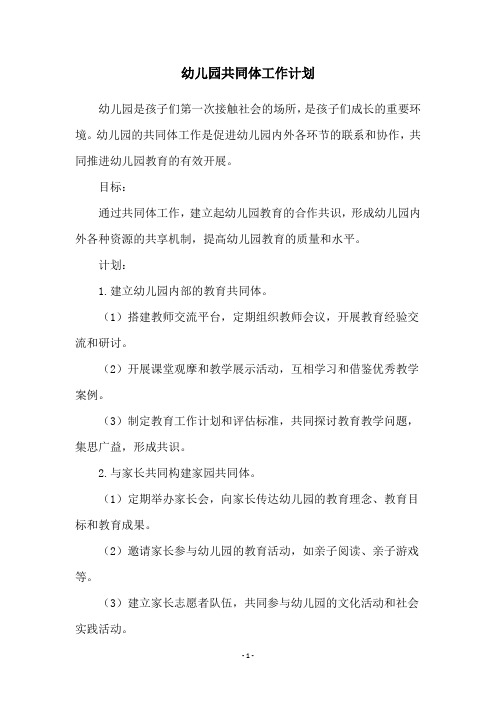 幼儿园共同体工作计划

幼儿园是孩子们第一次接触社会的场所，是孩子们成长的重要环境。幼儿园的共同体工作是促进幼儿园内外各环节的联系和协作，共同推进幼儿园教育的有效开展。

目标：

通过共同体工作，建立起幼儿园教育的合作共识，形成幼儿园内外各种资源的共享机制，提高幼儿园教育的质量和水平。

计划：

1.建立幼儿园内部的教育共同体。

（1）搭建教师交流平台，定期组织教师会议，开展教育经验交流和研讨。

（2）开展课堂观摩和教学展示活动，互相学习和借鉴优秀教学案例。

（3）制定教育工作计划和评估标准，共同探讨教育教学问题，集思广益，形成共识。

2.与家长共同构建家园共同体。

（1）定期举办家长会，向家长传达幼儿园的教育理念、教育目标和教育成果。

（2）邀请家长参与幼儿园的教育活动，如亲子阅读、亲子游戏等。

（3）建立家长志愿者队伍，共同参与幼儿园的文化活动和社会实践活动。

- 1 -